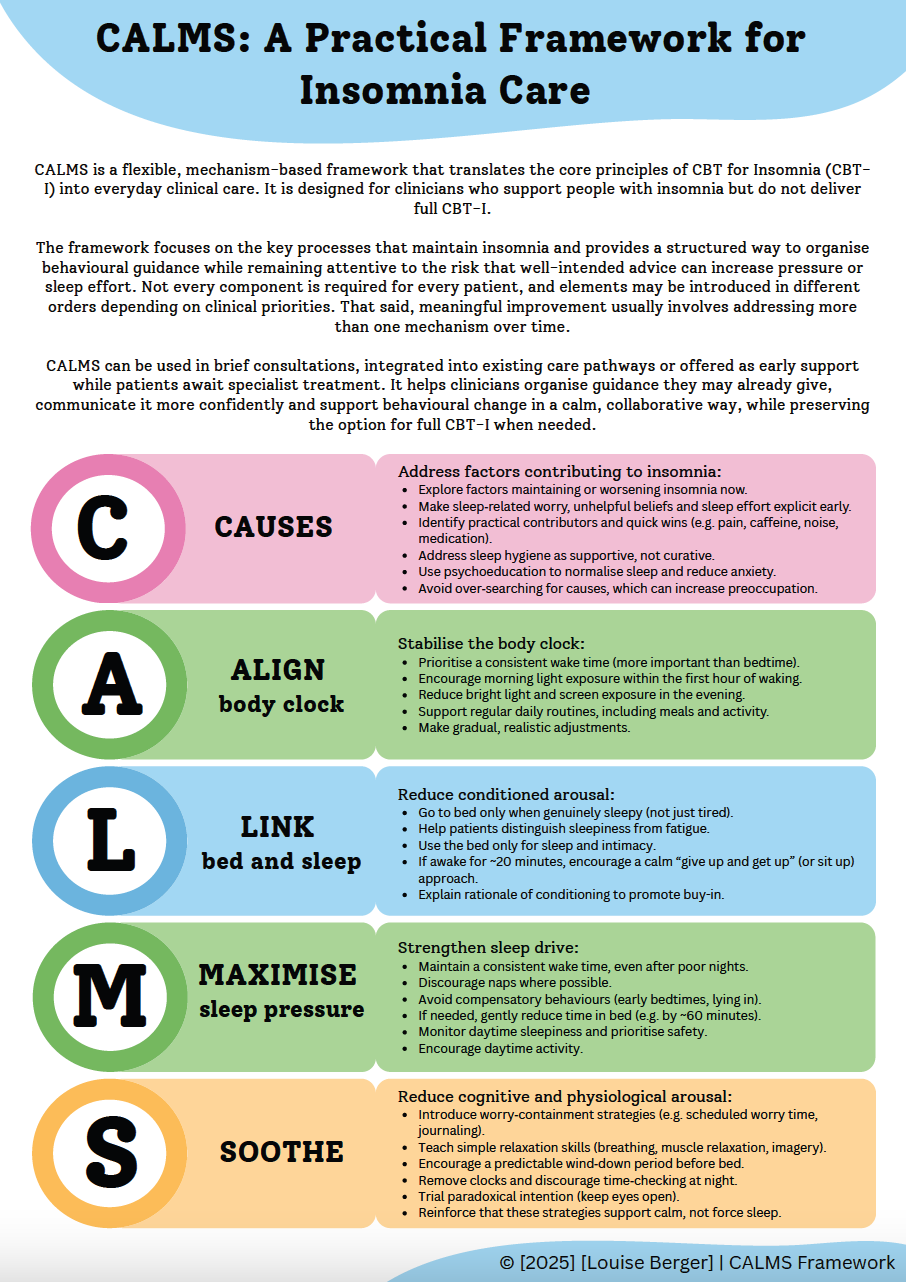 CALMS: A Practical Framework for Insomnia Care

CALMS is a flexible, mechanism-based framework that translates the core principles of CBT for Insomnia (CBT-I) into everyday clinical care. It is designed for clinicians who support people with insomnia but do not deliver full CBT-I.

The framework focuses on the key processes that maintain insomnia and provides a structured way to organise behavioural guidance while remaining attentive to the risk that well-intended advice can increase pressure or sleep effort. Not every component is required for every patient, and elements may be introduced in different orders depending on clinical priorities. That said, meaningful improvement usually involves addressing more than one mechanism over time.

CALMS can be used in brief consultations, integrated into existing care pathways or offered as early support while patients await specialist treatment. It helps clinicians organise guidance they may already give, communicate it more confidently and support behavioural change in a calm, collaborative way, while preserving the option for full CBT-I when needed.

C

CAUSES

Address factors contributing to insomnia:
• Explore factors maintaining or worsening insomnia now.
• Make sleep-related worry, unhelpful beliefs and sleep effort explicit early.
• Identify practical contributors and quick wins (e.g. pain, caffeine, noise, medication).
• Address sleep hygiene as supportive, not curative.
• Use psychoeducation to normalise sleep and reduce anxiety.
• Avoid over-searching for causes, which can increase preoccupation.

A

ALIGN
body clock

Stabilise the body clock:
• Prioritise a consistent wake time (more important than bedtime).
• Encourage morning light exposure within the first hour of waking.
• Reduce bright light and screen exposure in the evening.
• Support regular daily routines, including meals and activity.
• Make gradual, realistic adjustments.

L

LINK
bed and sleep

Reduce conditioned arousal:
• Go to bed only when genuinely sleepy (not just tired).
• Help patients distinguish sleepiness from fatigue.
• Use the bed only for sleep and intimacy.
• If awake for ~20 minutes, encourage a calm "give up and get up" (or sit up) approach.
• Explain rationale of conditioning to promote buy-in.

M

MAXIMISE
sleep pressure

Strengthen sleep drive:
• Maintain a consistent wake time, even after poor nights.
• Discourage naps where possible.
• Avoid compensatory behaviours (early bedtimes, lying in).
• If needed, gently reduce time in bed (e.g. by ~60 minutes).
• Monitor daytime sleepiness and prioritise safety.
• Encourage daytime activity.

S

SOOTHE

Reduce cognitive and physiological arousal:
• Introduce worry-containment strategies (e.g. scheduled worry time, journaling).
• Teach simple relaxation skills (breathing, muscle relaxation, imagery).
• Encourage a predictable wind-down period before bed.
• Remove clocks and discourage time-checking at night.
• Trial paradoxical intention (keep eyes open).
• Reinforce that these strategies support calm, not force sleep.

© [2025] [Louise Berger] | CALMS Framework